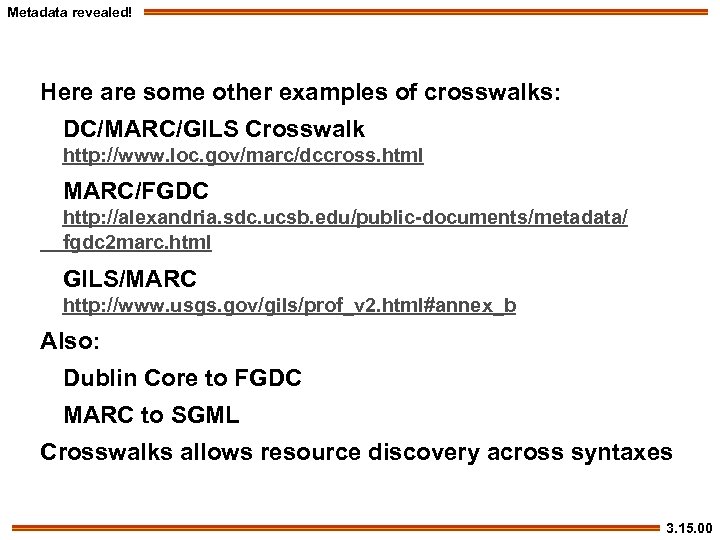 Metadata revealed!

Here are some other examples of crosswalks:

DC/MARC/GILS Crosswalk
http://www.loc.gov/marc/dccross.html

MARC/FGDC
http://alexandria.sdc.ucsb.edu/public-documents/metadata/fgdc2marc.html

GILS/MARC
http://www.usgs.gov/gils/prof_v2.html#annex_b

Also:

Dublin Core to FGDC

MARC to SGML

Crosswalks allows resource discovery across syntaxes

3.15.00